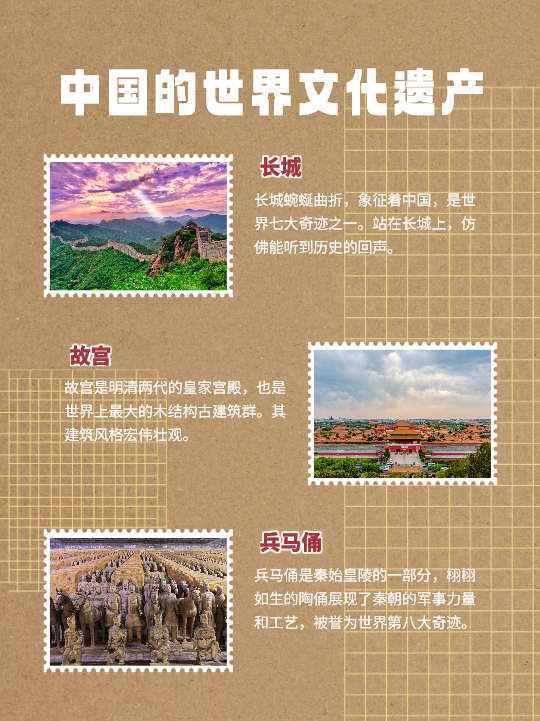 中国的世界文化遗产

长城

长城蜿蜒曲折，象征着中国，是世界七大奇迹之一。站在长城上，仿佛能听到历史的回声。

故宫

故宫是明清两代的皇家宫殿，也是世界上最大的木结构古建筑群。其建筑风格宏伟壮观。

兵马俑

兵马俑是秦始皇陵的一部分，栩栩如生的陶俑展现了秦朝的军事力量和工艺，被誉为世界第八大奇迹。